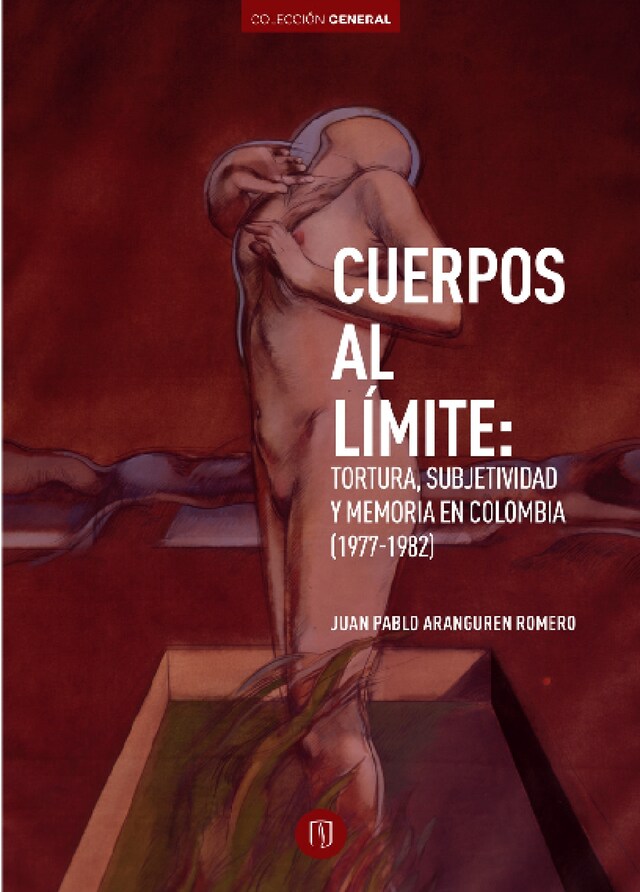 COLECCIÓN GENERAL

CUERPOS AL LÍMITE:

TORTURA, SUBJETIVIDAD Y MEMORIA EN COLOMBIA (1977-1982)

JUAN PABLO ARANGUREN ROMERO